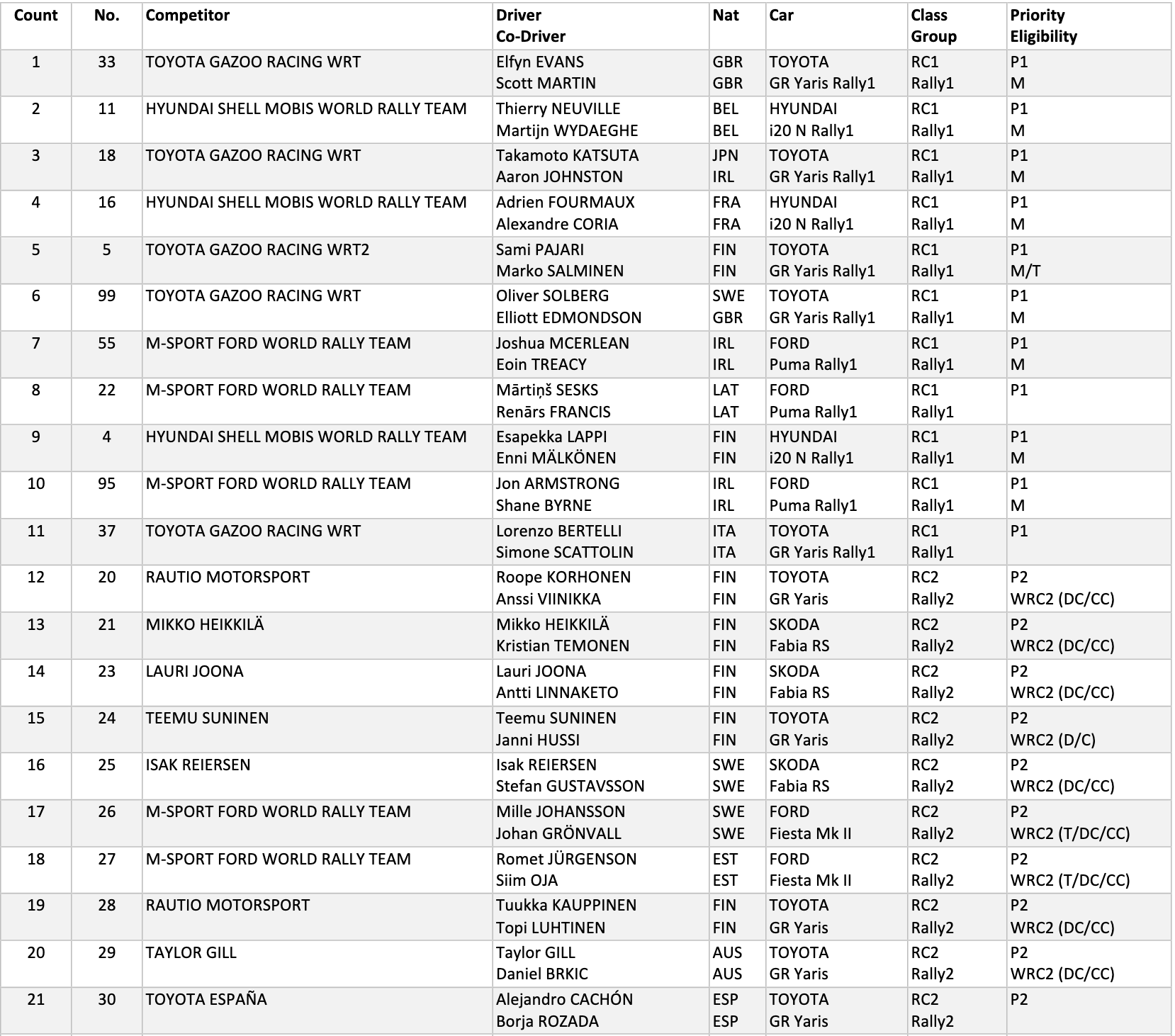 | Count | No. | Competitor | Driver Co-Driver | Nat | Car | Class Group | Priority Eligibility |
|---|---|---|---|---|---|---|---|
| 1 | 33 | TOYOTA GAZOO RACING WRT | Elfyn EVANS Scott MARTIN | GBR GBR | TOYOTA GR Yaris Rally1 | RC1 Rally1 | P1 M |
| 2 | 11 | HYUNDAI SHELL MOBIS WORLD RALLY TEAM | Thierry NEUVILLE Martijn WYDAEGHE | BEL BEL | HYUNDAI i20 N Rally1 | RC1 Rally1 | P1 M |
| 3 | 18 | TOYOTA GAZOO RACING WRT | Takamoto KATSUTA Aaron JOHNSTON | JPN IRL | TOYOTA GR Yaris Rally1 | RC1 Rally1 | P1 M |
| 4 | 16 | HYUNDAI SHELL MOBIS WORLD RALLY TEAM | Adrien FOURMAUX Alexandre CORIA | FRA FRA | HYUNDAI i20 N Rally1 | RC1 Rally1 | P1 M |
| 5 | 5 | TOYOTA GAZOO RACING WRT2 | Sami PAJARI Marko SALMINEN | FIN FIN | TOYOTA GR Yaris Rally1 | RC1 Rally1 | P1 M/T |
| 6 | 99 | TOYOTA GAZOO RACING WRT | Oliver SOLBERG Elliott EDMONDSON | SWE GBR | TOYOTA GR Yaris Rally1 | RC1 Rally1 | P1 M |
| 7 | 55 | M-SPORT FORD WORLD RALLY TEAM | Joshua MCERLEAN Eoin TREACY | IRL IRL | FORD Puma Rally1 | RC1 Rally1 | P1 M |
| 8 | 22 | M-SPORT FORD WORLD RALLY TEAM | Mārtiņš SESKS Renārs FRANCIS | LAT LAT | FORD Puma Rally1 | RC1 Rally1 | P1 |
| 9 | 4 | HYUNDAI SHELL MOBIS WORLD RALLY TEAM | Esapekka LAPPI Enni MÄLKÖNEN | FIN FIN | HYUNDAI i20 N Rally1 | RC1 Rally1 | P1 M |
| 10 | 95 | M-SPORT FORD WORLD RALLY TEAM | Jon ARMSTRONG Shane BYRNE | IRL IRL | FORD Puma Rally1 | RC1 Rally1 | P1 M |
| 11 | 37 | TOYOTA GAZOO RACING WRT | Lorenzo BERTELLI Simone SCATTOLIN | ITA ITA | TOYOTA GR Yaris Rally1 | RC1 Rally1 | P1 |
| 12 | 20 | RAUTIO MOTORSPORT | Roope KORHONEN Anssi VIINIKKA | FIN FIN | TOYOTA GR Yaris | RC2 Rally2 | P2 WRC2 (DC/CC) |
| 13 | 21 | MIKKO HEIKKILÄ | Mikko HEIKKILÄ Kristian TEMONEN | FIN FIN | SKODA Fabia RS | RC2 Rally2 | P2 WRC2 (DC/CC) |
| 14 | 23 | LAURI JOONA | Lauri JOONA Antti LINNAKETO | FIN FIN | SKODA Fabia RS | RC2 Rally2 | P2 WRC2 (DC/CC) |
| 15 | 24 | TEEMU SUNINEN | Teemu SUNINEN Janni HUSSI | FIN FIN | TOYOTA GR Yaris | RC2 Rally2 | P2 WRC2 (D/C) |
| 16 | 25 | ISAK REIERSEN | Isak REIERSEN Stefan GUSTAVSSON | SWE SWE | SKODA Fabia RS | RC2 Rally2 | P2 WRC2 (DC/CC) |
| 17 | 26 | M-SPORT FORD WORLD RALLY TEAM | Mille JOHANSSON Johan GRÖNVALL | SWE SWE | FORD Fiesta Mk II | RC2 Rally2 | P2 WRC2 (T/DC/CC) |
| 18 | 27 | M-SPORT FORD WORLD RALLY TEAM | Romet JÜRGENSON Siim OJA | EST EST | FORD Fiesta Mk II | RC2 Rally2 | P2 WRC2 (T/DC/CC) |
| 19 | 28 | RAUTIO MOTORSPORT | Tuukka KAUPPINEN Topi LUHTINEN | FIN FIN | TOYOTA GR Yaris | RC2 Rally2 | P2 WRC2 (DC/CC) |
| 20 | 29 | TAYLOR GILL | Taylor GILL Daniel BRKIC | AUS AUS | TOYOTA GR Yaris | RC2 Rally2 | P2 WRC2 (DC/CC) |
| 21 | 30 | TOYOTA ESPAÑA | Alejandro CACHÓN Borja ROZADA | ESP ESP | TOYOTA GR Yaris | RC2 Rally2 | P2 |